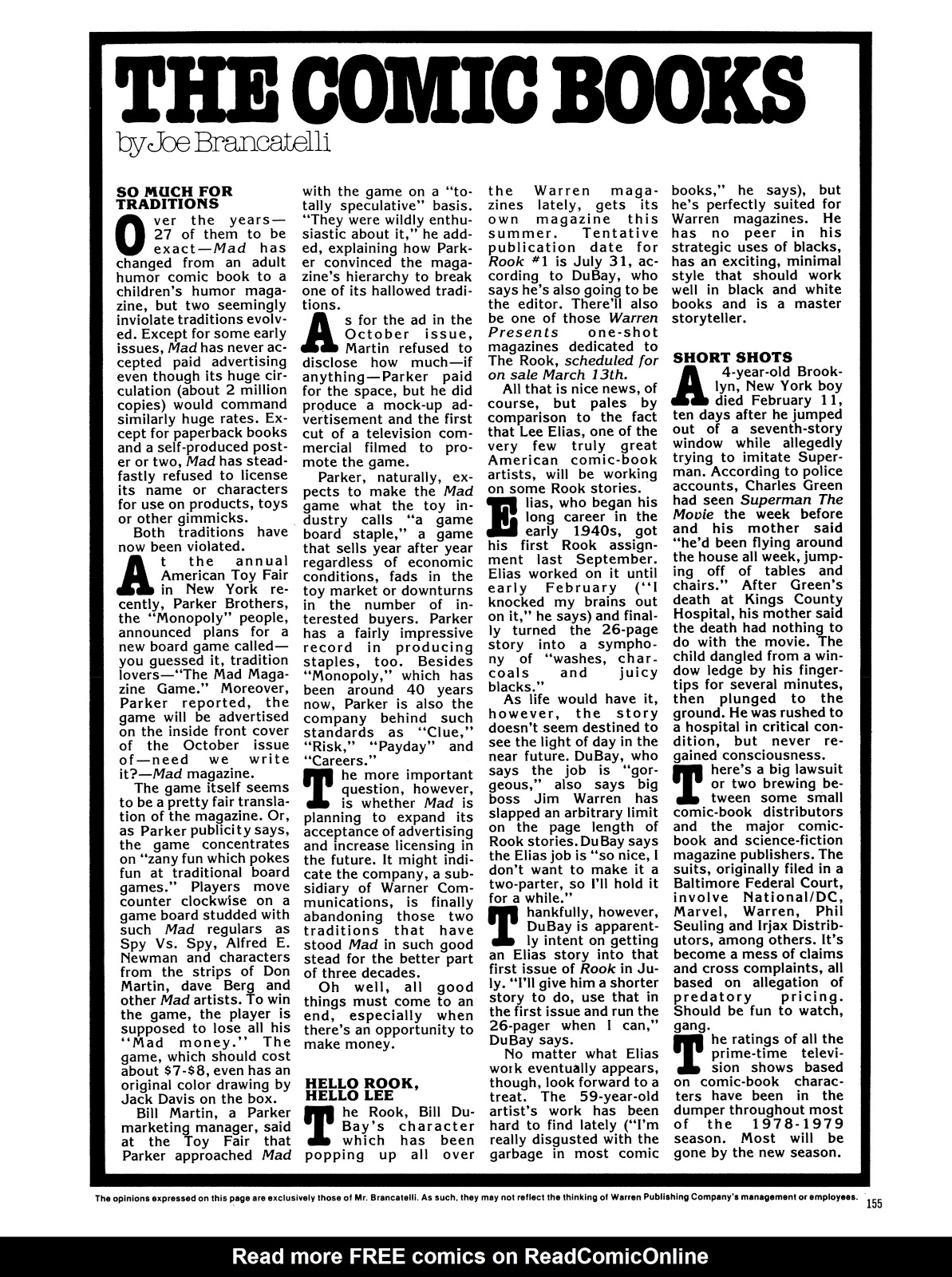 THE COMIC BOOKS

by Joe Brancatelli

SO MUCH FOR TRADITIONS

Over the years—27 of them to be exact—Mad has changed from an adult humor comic book to a children's humor magazine, but two seemingly inviolate traditions evolved. Except for some early issues, Mad has never accepted paid advertising even though its huge circulation (about 2 million copies) would command similarly huge rates. Except for paperback books and a self-produced poster or two, Mad has steadfastly refused to license its name or characters for use on products, toys or other gimmicks.

Both traditions have now been violated.

At the annual American Toy Fair in New York recently, Parker Brothers, the "Monopoly" people, announced plans for a new board game called—you guessed it, tradition lovers—"The Mad Magazine Game." Moreover, Parker reported, the game will be advertised on the inside front cover of the October issue of—need we write it?—Mad magazine.

The game itself seems to be a pretty fair translation of the magazine. Or, as Parker publicity says, the game concentrates on "zany fun which pokes fun at traditional board games." Players move counter clockwise on a game board studded with such Mad regulars as Spy Vs. Spy, Alfred E. Newman and characters from the strips of Don Martin, dave Berg and other Mad artists. To win the game, the player is supposed to lose all his "Mad money." The game, which should cost about $7-$8, even has an original color drawing by Jack Davis on the box.

Bill Martin, a Parker marketing manager, said at the Toy Fair that Parker approached Mad with the game on a "totally speculative" basis. "They were wildly enthusiastic about it," he added, explaining how Parker convinced the magazine's hierarchy to break one of its hallowed traditions.

As for the ad in the October issue, Martin refused to disclose how much—if anything—Parker paid for the space, but he did produce a mock-up advertisement and the first cut of a television commercial filmed to promote the game.

Parker, naturally, expects to make the Mad game what the toy industry calls "a game board staple," a game that sells year after year regardless of economic conditions, fads in the toy market or downturns in the number of interested buyers. Parker has a fairly impressive record in producing staples, too. Besides "Monopoly," which has been around 40 years now, Parker is also the company behind such standards as "Clue," "Risk," "Payday" and "Careers."

The more important question, however, is whether Mad is planning to expand its acceptance of advertising and increase licensing in the future. It might indicate the company, a subsidiary of Warner Communications, is finally abandoning those two traditions that have stood Mad in such good stead for the better part of three decades.

Oh well, all good things must come to an end, especially when there's an opportunity to make money.

HELLO ROOK, HELLO LEE

The Rook, Bill DuBay's character which has been popping up all over the Warren magazines lately, gets its own magazine this summer. Tentative publication date for Rook #1 is July 31, according to DuBay, who says he's also going to be the editor. There'll also be one of those Warren Presents one-shot magazines dedicated to The Rook, scheduled for on sale March 13th.

All that is nice news, of course, but pales by comparison to the fact that Lee Elias, one of the very few truly great American comic-book artists, will be working on some Rook stories.

Elias, who began his long career in the early 1940s, got his first Rook assignment last September. Elias worked on it until early February ("I knocked my brains out on it," he says) and finally turned the 26-page story into a symphony of "washes, charcoals and juicy blacks."

As life would have it, however, the story doesn't seem destined to see the light of day in the near future. DuBay, who says the job is "gorgeous," also says big boss Jim Warren has slapped an arbitrary limit on the page length of Rook stories. DuBay says the Elias job is "so nice, I don't want to make it a two-parter, so I'll hold it for a while."

Thankfully, however, DuBay is apparently intent on getting an Elias story into that first issue of Rook in July. "I'll give him a shorter story to do, use that in the first issue and run the 26-pager when I can," DuBay says.

No matter what Elias work eventually appears, though, look forward to a treat. The 59-year-old artist's work has been hard to find lately ("I'm really disgusted with the garbage in most comic books," he says), but he's perfectly suited for Warren magazines. He has no peer in his strategic uses of blacks, has an exciting, minimal style that should work well in black and white books and is a master storyteller.

SHORT SHOTS

A 4-year-old Brooklyn, New York boy died February 11, ten days after he jumped out of a seventh-story window while allegedly trying to imitate Superman. According to police accounts, Charles Green had seen Superman The Movie the week before and his mother said "he'd been flying around the house all week, jumping off of tables and chairs." After Green's death at Kings County Hospital, his mother said the death had nothing to do with the movie. The child dangled from a window ledge by his fingertips for several minutes, then plunged to the ground. He was rushed to a hospital in critical condition, but never regained consciousness.

There's a big lawsuit or two brewing between some small comic-book distributors and the major comic-book and science-fiction magazine publishers. The suits, originally filed in a Baltimore Federal Court, involve National/DC, Marvel, Warren, Phil Seuling and Irjax Distributors, among others. It's become a mess of claims and cross complaints, all based on allegation of predatory pricing. Should be fun to watch, gang.

The ratings of all the prime-time television shows based on comic-book characters have been in the dumper throughout most of the 1978-1979 season. Most will be gone by the new season.

The opinions expressed on this page are exclusively those of Mr. Brancatelli. As such, they may not reflect the thinking of Warren Publishing Company's management or employees.

155

Read more FREE comics on ReadComicOnline